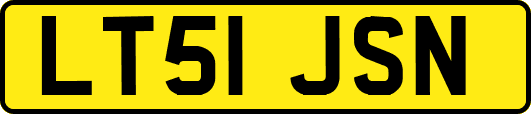 LT51 JSN